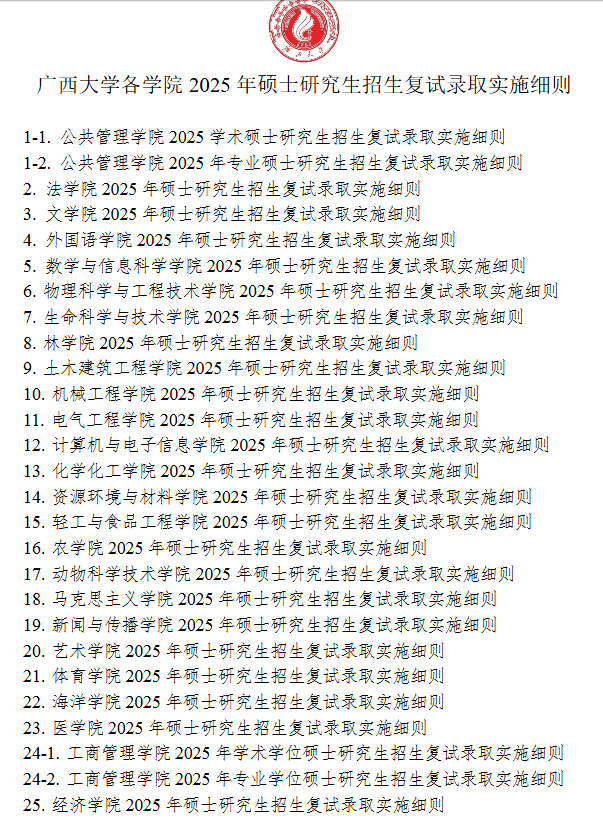 广西大学各学院 2025 年硕士研究生招生复试录取实施细则

1-1. 公共管理学院 2025 学术硕士研究生招生复试录取实施细则
1-2. 公共管理学院 2025 年专业硕士研究生招生复试录取实施细则
2. 法学院 2025 年硕士研究生招生复试录取实施细则
3. 文学院 2025 年硕士研究生招生复试录取实施细则
4. 外国语学院 2025 年硕士研究生招生复试录取实施细则
5. 数学与信息科学学院 2025 年硕士研究生招生复试录取实施细则
6. 物理科学与工程技术学院 2025 年硕士研究生招生复试录取实施细则
7. 生命科学与技术学院 2025 年硕士研究生招生复试录取实施细则
8. 林学院 2025 年硕士研究生招生复试录取实施细则
9. 土木建筑工程学院 2025 年硕士研究生招生复试录取实施细则
10. 机械工程学院 2025 年硕士研究生招生复试录取实施细则
11. 电气工程学院 2025 年硕士研究生招生复试录取实施细则
12. 计算机与电子信息学院 2025 年硕士研究生招生复试录取实施细则
13. 化学化工学院 2025 年硕士研究生招生复试录取实施细则
14. 资源环境与材料学院 2025 年硕士研究生招生复试录取实施细则
15. 轻工与食品工程学院 2025 年硕士研究生招生复试录取实施细则
16. 农学院 2025 年硕士研究生招生复试录取实施细则
17. 动物科学技术学院 2025 年硕士研究生招生复试录取实施细则
18. 马克思主义学院 2025 年硕士研究生招生复试录取实施细则
19. 新闻与传播学院 2025 年硕士研究生招生复试录取实施细则
20. 艺术学院 2025 年硕士研究生招生复试录取实施细则
21. 体育学院 2025 年硕士研究生招生复试录取实施细则
22. 海洋学院 2025 年硕士研究生招生复试录取实施细则
23. 医学院 2025 年硕士研究生招生复试录取实施细则
24-1. 工商管理学院 2025 年学术学位硕士研究生招生复试录取实施细则
24-2. 工商管理学院 2025 年专业学位硕士研究生招生复试录取实施细则
25. 经济学院 2025 年硕士研究生招生复试录取实施细则